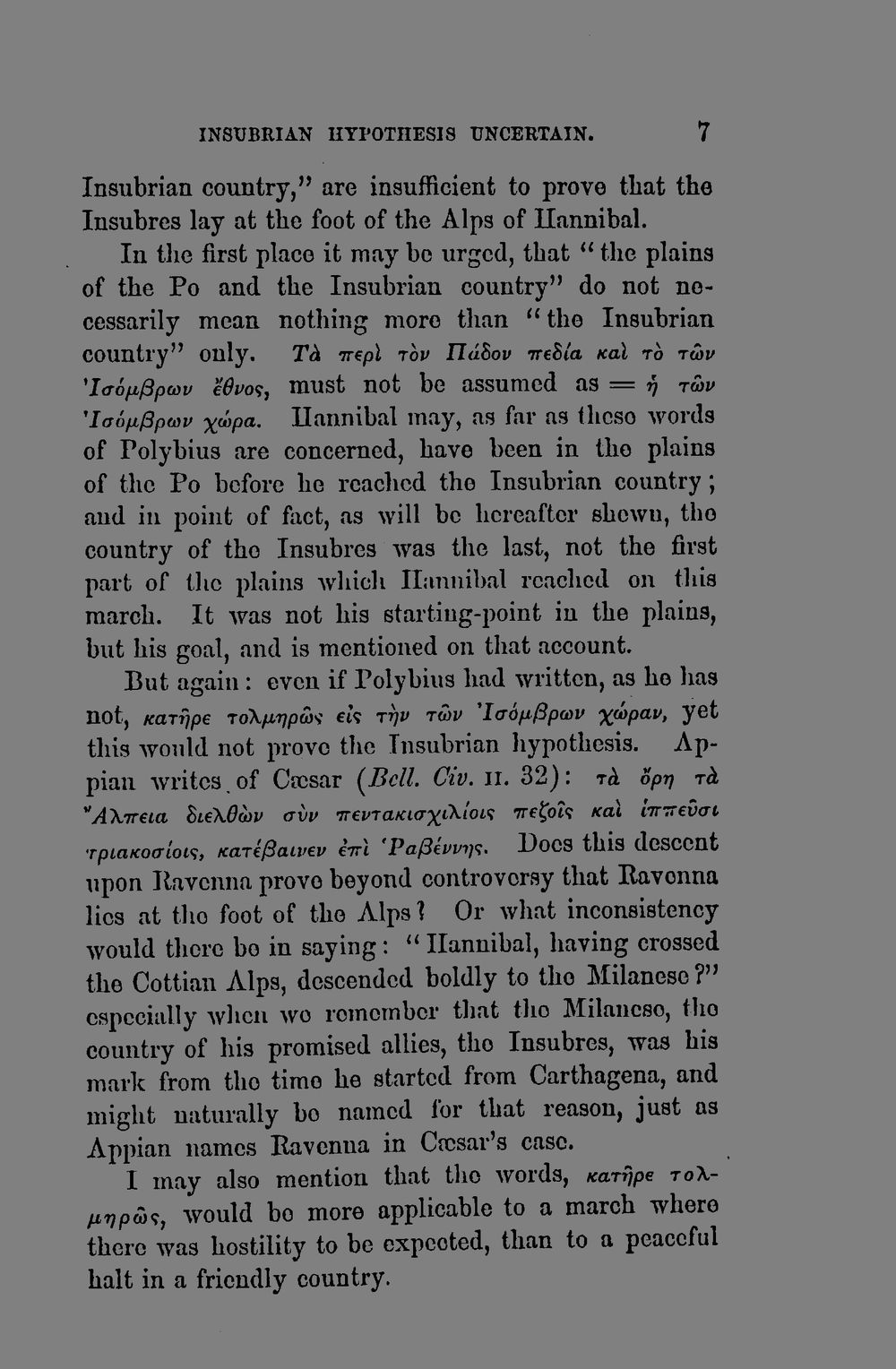 INSUBRIAN HYPOTHESIS UNCERTAIN. 7

Insubrian country," are insufficient to prove that the Insubres lay at the foot of the Alps of Hannibal.

In the first place it may be urged, that "the plains of the Po and the Insubrian country" do not necessarily mean nothing more than "the Insubrian country" only. Τὰ περὶ τὸν Πάδον πεδία καὶ τὸ τῶν Ἰσόμβρων ἔθνος, must not be assumed as = ἡ τῶν Ἰσόμβρων χώρα. Hannibal may, as far as these words of Polybius are concerned, have been in the plains of the Po before he reached the Insubrian country; and in point of fact, as will be hereafter shewn, the country of the Insubres was the last, not the first part of the plains which Hannibal reached on this march. It was not his starting-point in the plains, but his goal, and is mentioned on that account.

But again: even if Polybius had written, as he has not, κατῆρε τολμηρῶς εἰς τὴν τῶν Ἰσόμβρων χώραν, yet this would not prove the Insubrian hypothesis. Appian writes of Cæsar (Bell. Civ. II. 32): τὰ ὄρη τὰ Ἄλπεια διελθὼν σὺν πεντακισχιλίοις πεζοῖς καὶ ἱππεῦσι τριακοσίοις, κατέβαινεν ἐπὶ Ῥαβέννης. Does this descent upon Ravenna prove beyond controversy that Ravenna lies at the foot of the Alps? Or what inconsistency would there be in saying: "Hannibal, having crossed the Cottian Alps, descended boldly to the Milanese?" especially when we remember that the Milanese, the country of his promised allies, the Insubres, was his mark from the time he started from Carthagena, and might naturally be named for that reason, just as Appian names Ravenna in Cæsar's case.

I may also mention that the words, κατῆρε τολμηρῶς, would be more applicable to a march where there was hostility to be expected, than to a peaceful halt in a friendly country.